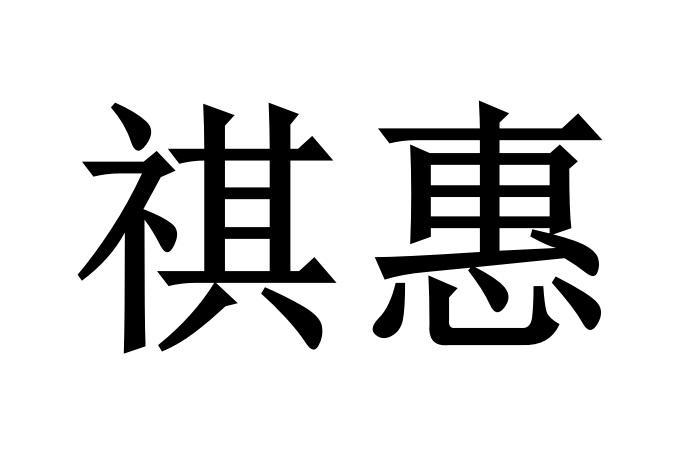 祺惠